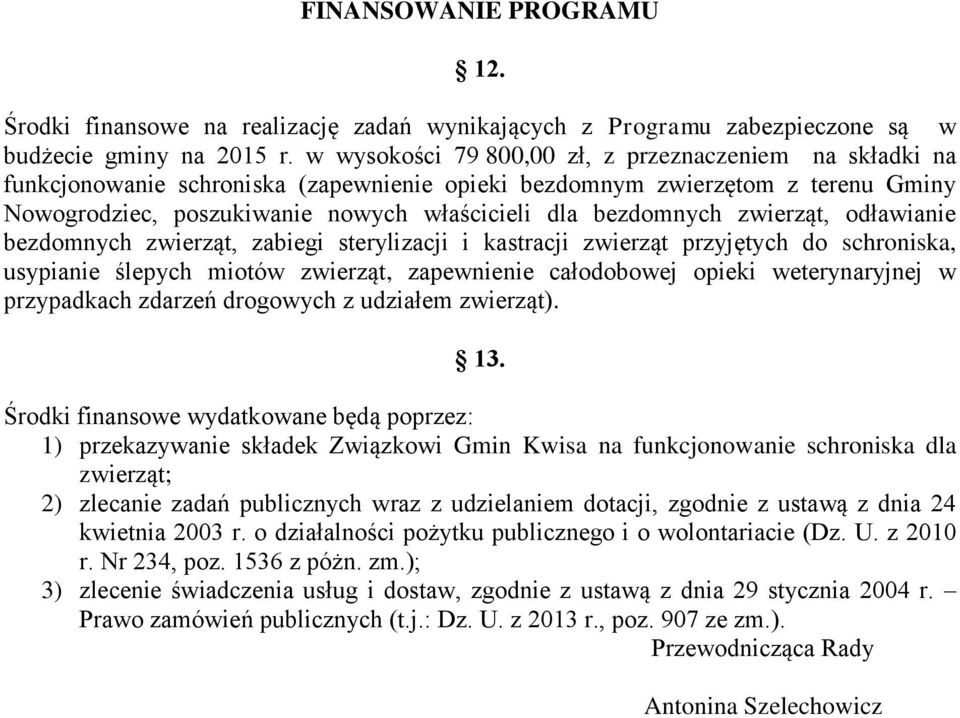 FINANSOWANIE PROGRAMU

§ 12.

Środki finansowe na realizację zadań wynikających z Programu zabezpieczone są w budżecie gminy na 2015 r. w wysokości 79 800,00 zł, z przeznaczeniem na składki na funkcjonowanie schroniska (zapewnienie opieki bezdomnym zwierzętom z terenu Gminy Nowogrodziec, poszukiwanie nowych właścicieli dla bezdomnych zwierząt, odławianie bezdomnych zwierząt, zabiegi sterylizacji i kastracji zwierząt przyjętych do schroniska, usypianie ślepych miotów zwierząt, zapewnienie całodobowej opieki weterynaryjnej w przypadkach zdarzeń drogowych z udziałem zwierząt).

§ 13.

Środki finansowe wydatkowane będą poprzez:
1) przekazywanie składek Związkowi Gmin Kwisa na funkcjonowanie schroniska dla zwierząt;
2) zlecanie zadań publicznych wraz z udzielaniem dotacji, zgodnie z ustawą z dnia 24 kwietnia 2003 r. o działalności pożytku publicznego i o wolontariacie (Dz. U. z 2010 r. Nr 234, poz. 1536 z późn. zm.);
3) zlecenie świadczenia usług i dostaw, zgodnie z ustawą z dnia 29 stycznia 2004 r. – Prawo zamówień publicznych (t.j.: Dz. U. z 2013 r., poz. 907 ze zm.).

Przewodnicząca Rady

Antonina Szelechowicz